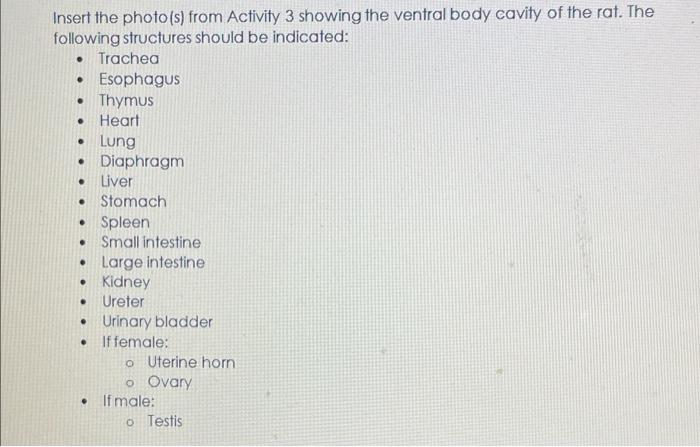 Insert the photo(s) from Activity 3 showing the ventral body cavity of the rat. The following structures should be indicated:

• Trachea
• Esophagus
• Thymus
• Heart
• Lung
• Diaphragm
• Liver
• Stomach
• Spleen
• Small intestine
• Large intestine
• Kidney
• Ureter
• Urinary bladder
• If female:
o Uterine horn
o Ovary
• If male:
o Testis